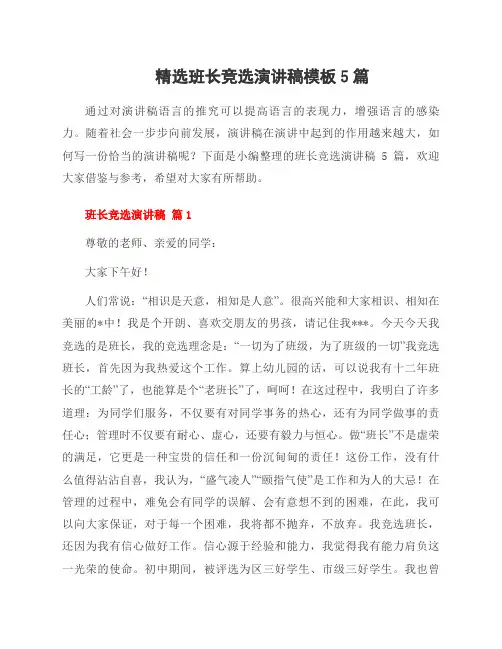 精选班长竞选演讲稿模板5篇

通过对演讲稿语言的推究可以提高语言的表现力，增强语言的感染力。随着社会一步步向前发展，演讲稿在演讲中起到的作用越来越大，如何写一份恰当的演讲稿呢？下面是小编整理的班长竞选演讲稿 5 篇，欢迎大家借鉴与参考，希望对大家有所帮助。

班长竞选演讲稿 篇1

尊敬的老师、亲爱的同学：

大家下午好！

人们常说：“相识是天意，相知是人意”。很高兴能和大家相识、相知在美丽的*中！我是个开朗、喜欢交朋友的男孩，请记住我***。今天今天我竞选的是班长，我的竞选理念是：“一切为了班级，为了班级的一切”我竞选班长，首先因为我热爱这个工作。算上幼儿园的话，可以说我有十二年班长的“工龄”了，也能算是个“老班长”了，呵呵！在这过程中，我明白了许多道理：为同学们服务，不仅要有对同学事务的热心，还有为同学做事的责任心；管理时不仅要有耐心、虚心，还要有毅力与恒心。做“班长”不是虚荣的满足，它更是一种宝贵的信任和一份沉甸甸的责任！这份工作，没有什么值得沾沾自喜，我认为，“盛气凌人”“颐指气使”是工作和为人的大忌！在管理的过程中，难免会有同学的误解、会有意想不到的困难，在此，我可以向大家保证，对于每一个困难，我将都不抛弃，不放弃。我竞选班长，还因为我有信心做好工作。信心源于经验和能力，我觉得我有能力肩负这一光荣的使命。初中期间，被评选为区三好学生、市级三好学生。我也曾